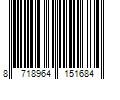 8 718964 151684